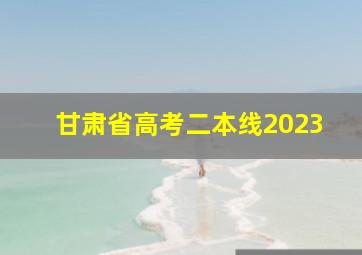 甘肃省高考二本线2023